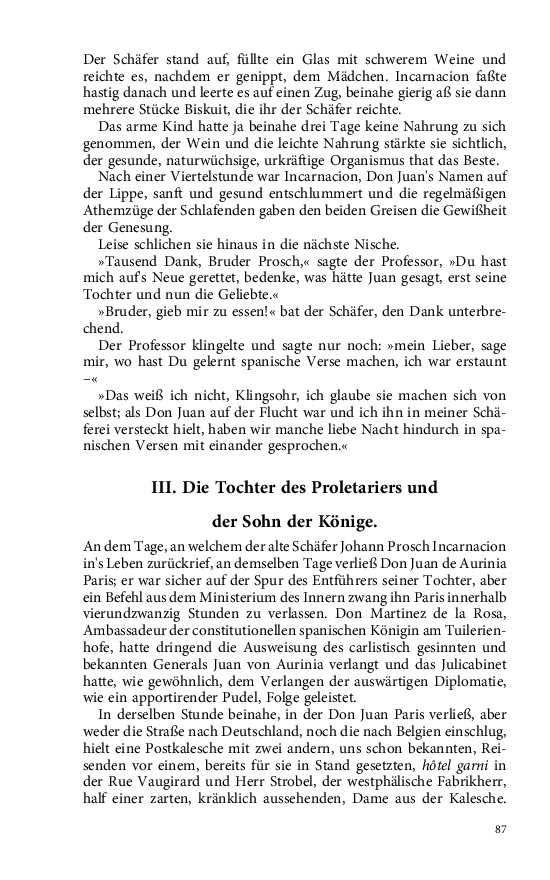 Der Schäfer stand auf, füllte ein Glas mit schwerem Weine und reichte es, nachdem er genippt, dem Mädchen. Incarnacion faßte hastig danach und leerte es auf einen Zug, beinahe gierig aß sie dann mehrere Stücke Biskuit, die ihr der Schäfer reichte.

Das arme Kind hatte ja beinahe drei Tage keine Nahrung zu sich genommen, der Wein und die leichte Nahrung stärkte sie sichtlich, der gesunde, naturwüchsige, urkräftige Organismus that das Beste.

Nach einer Viertelstunde war Incarnacion, Don Juan's Namen auf der Lippe, sanft und gesund entschlummert und die regelmäßigen Athemzüge der Schlafenden gaben den beiden Greisen die Gewißheit der Genesung.

Leise schlichen sie hinaus in die nächste Nische.

»Tausend Dank, Bruder Prosch,« sagte der Professor, »Du hast mich auf's Neue gerettet, bedenke, was hätte Juan gesagt, erst seine Tochter und nun die Geliebte.«

»Bruder, gieb mir zu essen!« bat der Schäfer, den Dank unterbrechend.

Der Professor klingelte und sagte nur noch: »mein Lieber, sage mir, wo hast Du gelernt spanische Verse machen, ich war erstaunt –«

»Das weiß ich nicht, Klingsohr, ich glaube sie machen sich von selbst; als Don Juan auf der Flucht war und ich ihn in meiner Schäferei versteckt hielt, haben wir manche liebe Nacht hindurch in spanischen Versen mit einander gesprochen.«

III. Die Tochter des Proletariers und

der Sohn der Könige.

An dem Tage, an welchem der alte Schäfer Johann Prosch Incarnacion in's Leben zurückrief, an demselben Tage verließ Don Juan de Aurinia Paris; er war sicher auf der Spur des Entführers seiner Tochter, aber ein Befehl aus dem Ministerium des Innern zwang ihn Paris innerhalb vierundzwanzig Stunden zu verlassen. Don Martinez de la Rosa, Ambassadeur der constitutionellen spanischen Königin am Tuilerienhofe, hatte dringend die Ausweisung des carlistisch gesinnten und bekannten Generals Juan von Aurinia verlangt und das Julicabinet hatte, wie gewöhnlich, dem Verlangen der auswärtigen Diplomatie, wie ein apportirender Pudel, Folge geleistet.

In derselben Stunde beinahe, in der Don Juan Paris verließ, aber weder die Straße nach Deutschland, noch die nach Belgien einschlug, hielt eine Postkalesche mit zwei andern, uns schon bekannten, Reisenden vor einem, bereits für sie in Stand gesetzten, hôtel garni in der Rue Vaugirard und Herr Strobel, der westphälische Fabrikherr, half einer zarten, kränklich aussehenden, Dame aus der Kalesche.

87